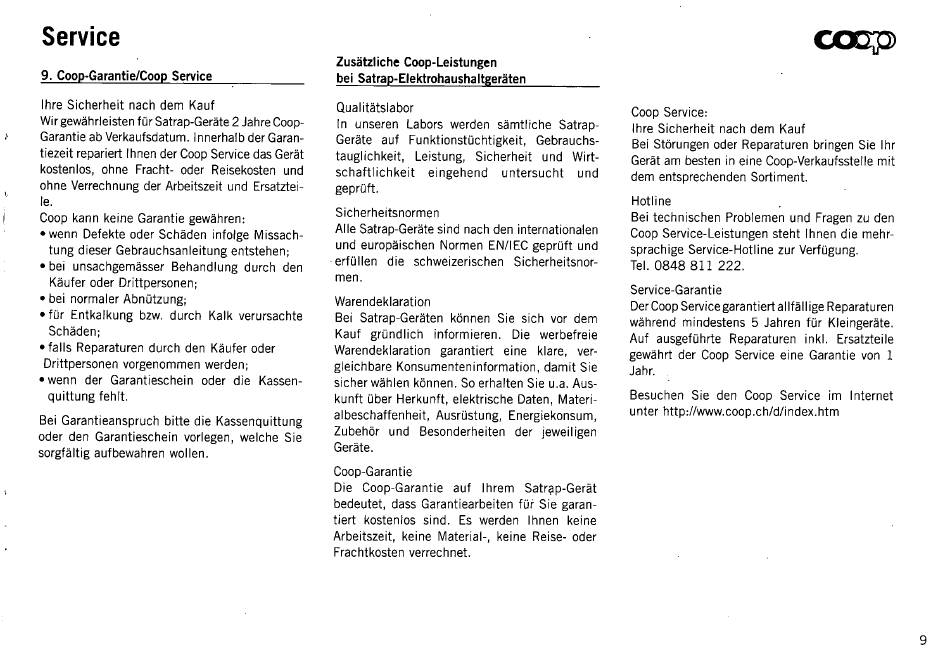 Service

coop

9. Coop-Garantie/Coop Service

Ihre Sicherheit nach dem Kauf
Wir gewährleisten für Satrap-Geräte 2 Jahre Coop-Garantie ab Verkaufsdatum. Innerhalb der Garantiezeit repariert Ihnen der Coop Service das Gerät kostenlos, ohne Fracht- oder Reisekosten und ohne Verrechnung der Arbeitszeit und Ersatzteile.
Coop kann keine Garantie gewähren:
• wenn Defekte oder Schäden infolge Missachtung dieser Gebrauchsanleitung entstehen;
• bei unsachgemässer Behandlung durch den Käufer oder Drittpersonen;
• bei normaler Abnützung;
• für Entkalkung bzw. durch Kalk verursachte Schäden;
• falls Reparaturen durch den Käufer oder Drittpersonen vorgenommen werden;
• wenn der Garantieschein oder die Kassenquittung fehlt.

Bei Garantieanspruch bitte die Kassenquittung oder den Garantieschein vorlegen, welche Sie sorgfältig aufbewahren wollen.

Zusätzliche Coop-Leistungen bei Satrap-Elektrohaushaltgeräten

Qualitätslabor
In unseren Labors werden sämtliche Satrap-Geräte auf Funktionstüchtigkeit, Gebrauchstauglichkeit, Leistung, Sicherheit und Wirtschaftlichkeit eingehend untersucht und geprüft.

Sicherheitsnormen
Alle Satrap-Geräte sind nach den internationalen und europäischen Normen EN/IEC geprüft und erfüllen die schweizerischen Sicherheitsnormen.

Warendeklaration
Bei Satrap-Geräten können Sie sich vor dem Kauf gründlich informieren. Die werbefreie Warendeklaration garantiert eine klare, vergleichbare Konsumenteninformation, damit Sie sicher wählen können. So erhalten Sie u.a. Auskunft über Herkunft, elektrische Daten, Materialbeschaffenheit, Ausrüstung, Energiekonsum, Zubehör und Besonderheiten der jeweiligen Geräte.

Coop-Garantie
Die Coop-Garantie auf Ihrem Satrap-Gerät bedeutet, dass Garantiearbeiten für Sie garantiert kostenlos sind. Es werden Ihnen keine Arbeitszeit, keine Material-, keine Reise- oder Frachtkosten verrechnet.

Coop Service:
Ihre Sicherheit nach dem Kauf
Bei Störungen oder Reparaturen bringen Sie Ihr Gerät am besten in eine Coop-Verkaufsstelle mit dem entsprechenden Sortiment.

Hotline
Bei technischen Problemen und Fragen zu den Coop Service-Leistungen steht Ihnen die mehrsprachige Service-Hotline zur Verfügung.
Tel. 0848 811 222.

Service-Garantie
Der Coop Service garantiert allfällige Reparaturen während mindestens 5 Jahren für Kleingeräte. Auf ausgeführte Reparaturen inkl. Ersatzteile gewährt der Coop Service eine Garantie von 1 Jahr.

Besuchen Sie den Coop Service im Internet unter http://www.coop.ch/d/index.htm

9